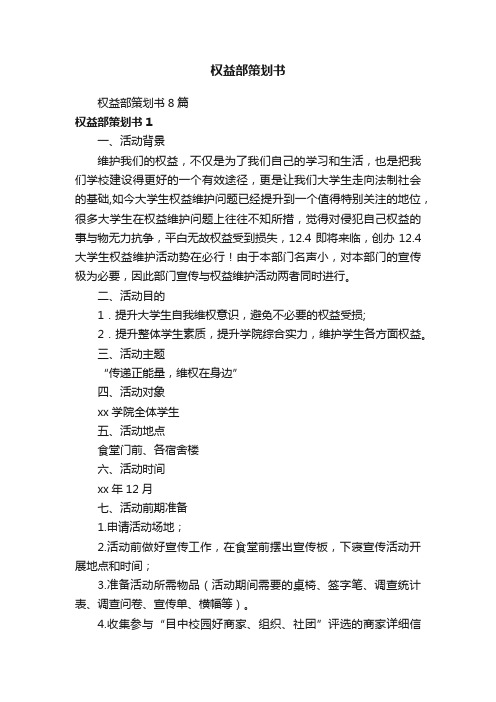 权益部策划书

权益部策划书 8 篇

权益部策划书 1

一、活动背景

维护我们的权益，不仅是为了我们自己的学习和生活，也是把我们学校建设得更好的一个有效途径，更是让我们大学生走向法制社会的基础,如今大学生权益维护问题已经提升到一个值得特别关注的地位，很多大学生在权益维护问题上往往不知所措，觉得对侵犯自己权益的事与物无力抗争，平白无故权益受到损失，12.4 即将来临，创办 12.4 大学生权益维护活动势在必行！由于本部门名声小，对本部门的宣传极为必要，因此部门宣传与权益维护活动两者同时进行。

二、活动目的

1．提升大学生自我维权意识，避免不必要的权益受损;

2．提升整体学生素质，提升学院综合实力，维护学生各方面权益。

三、活动主题

“传递正能量，维权在身边”

四、活动对象

xx 学院全体学生

五、活动地点

食堂门前、各宿舍楼

六、活动时间

xx 年 12 月

七、活动前期准备

1.申请活动场地；

2.活动前做好宣传工作，在食堂前摆出宣传板，下寝宣传活动开展地点和时间；

3.准备活动所需物品（活动期间需要的桌椅、签字笔、调查统计表、调查问卷、宣传单、横幅等）。

4.收集参与“目中校园好商家、组织、社团”评选的商家详细信